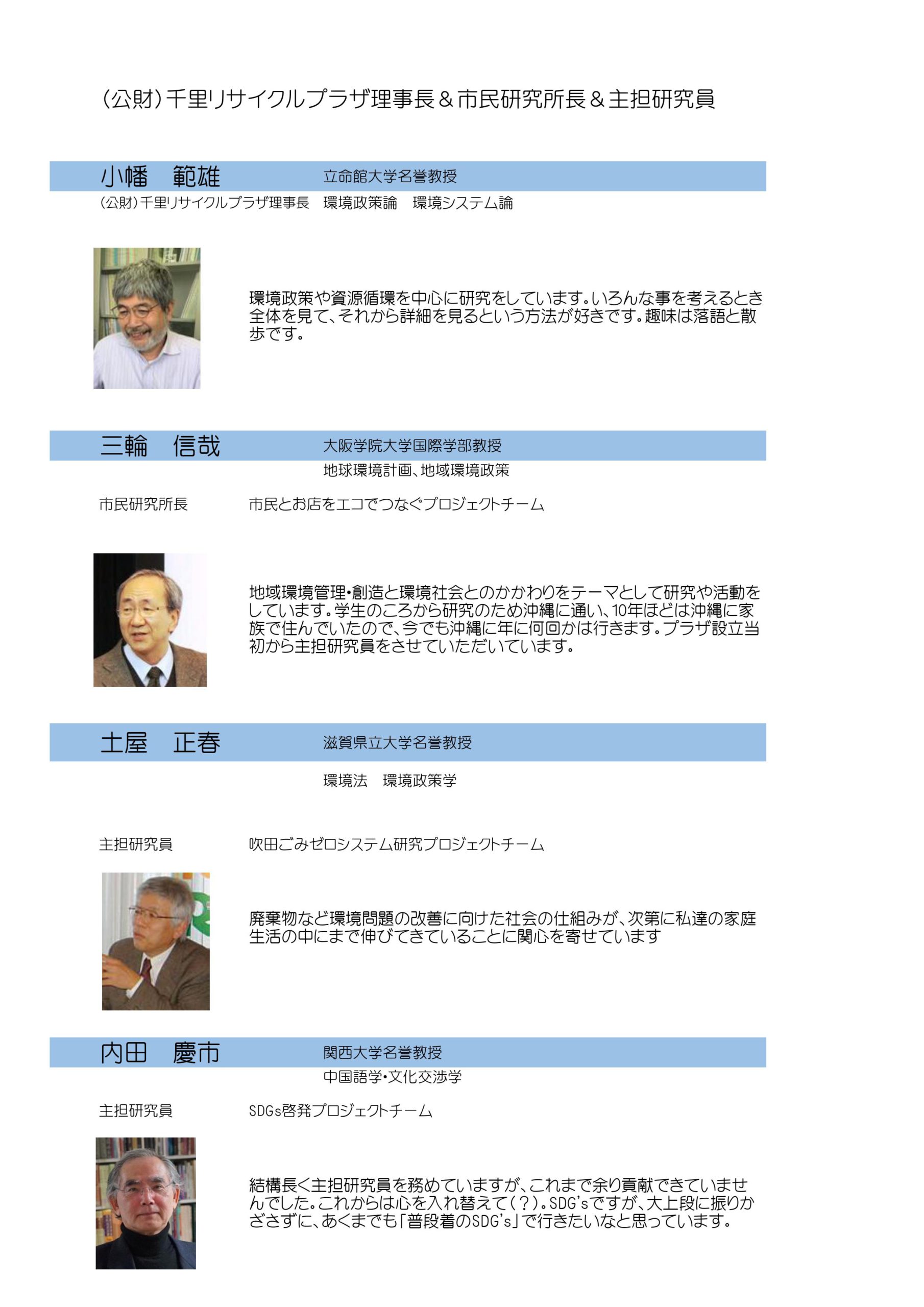 (公財)千里リサイクルプラザ理事長＆市民研究所長＆主担研究員

小幡　範雄　　立命館大学名誉教授

(公財)千里リサイクルプラザ理事長　環境政策論　環境システム論

環境政策や資源循環を中心に研究をしています。いろんな事を考えるとき全体を見て、それから詳細を見るという方法が好きです。趣味は落語と散歩です。

三輪　信哉　　大阪学院大学国際学部教授

地球環境計画、地域環境政策

市民研究所長　　市民とお店をエコでつなぐプロジェクトチーム

地域環境管理・創造と環境社会とのかかわりをテーマとして研究や活動をしています。学生のころから研究のため沖縄に通い、10年ほどは沖縄に家族で住んでいたので、今でも沖縄に年に何回かは行きます。プラザ設立当初から主担研究員をさせていただいています。

土屋　正春　　滋賀県立大学名誉教授

環境法　環境政策学

主担研究員　　吹田ごみゼロシステム研究プロジェクトチーム

廃棄物など環境問題の改善に向けた社会の仕組みが、次第に私達の家庭生活の中にまで伸びてきていることに関心を寄せています

内田　慶市　　関西大学名誉教授

中国語学・文化交渉学

主担研究員　　SDGs啓発プロジェクトチーム

結構長く主担研究員を務めていますが、これまで余り貢献できていませんでした。これからは心を入れ替えて(？)。SDG'sですが、大上段に振りかざさずに、あくまでも「普段着のSDG's」で行きたいなと思っています。